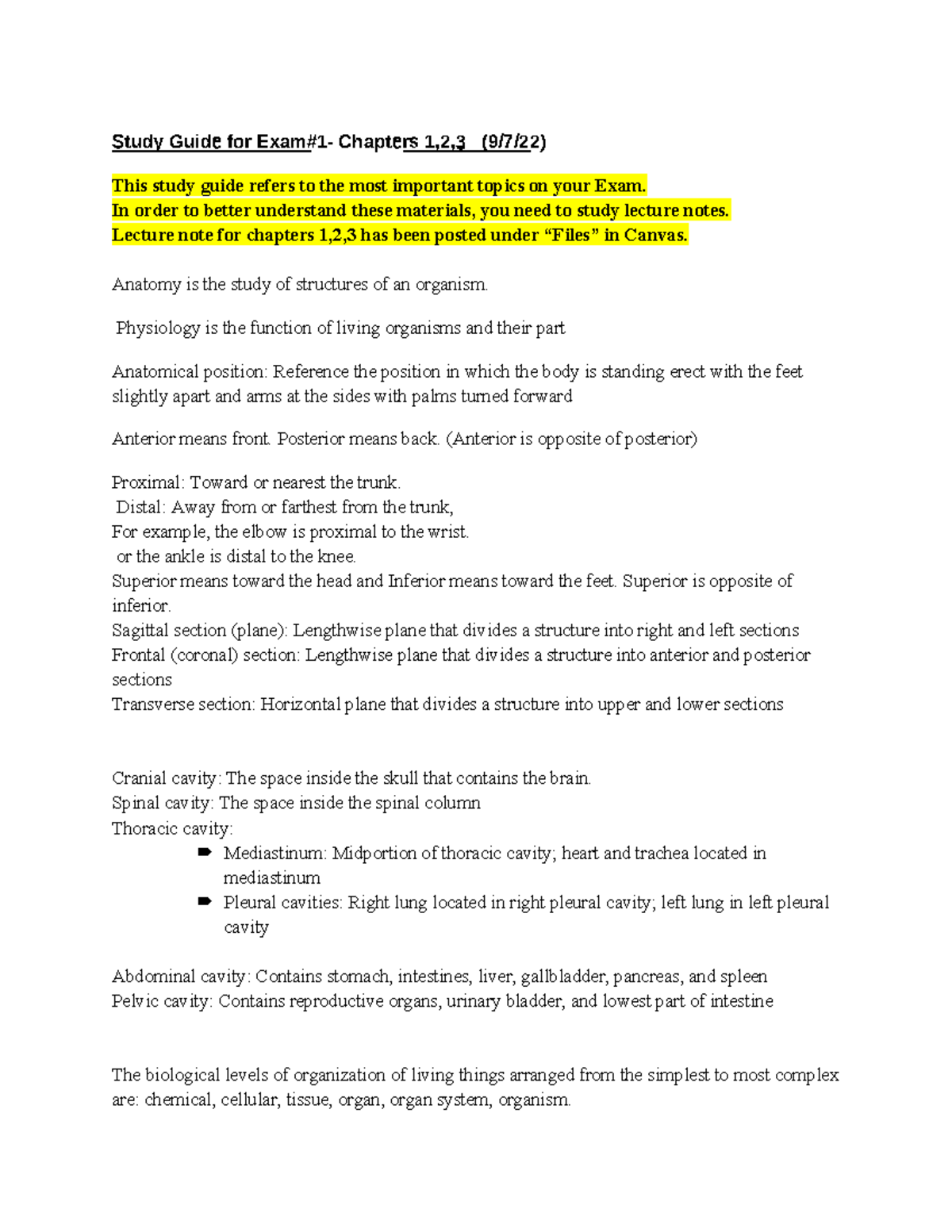 Study Guide for Exam#1- Chapters 1,2,3 (9/7/22)

This study guide refers to the most important topics on your Exam.
In order to better understand these materials, you need to study lecture notes.
Lecture note for chapters 1,2,3 has been posted under "Files" in Canvas.

Anatomy is the study of structures of an organism.

Physiology is the function of living organisms and their part

Anatomical position: Reference the position in which the body is standing erect with the feet slightly apart and arms at the sides with palms turned forward

Anterior means front. Posterior means back. (Anterior is opposite of posterior)

Proximal: Toward or nearest the trunk.
Distal: Away from or farthest from the trunk,
For example, the elbow is proximal to the wrist.
or the ankle is distal to the knee.
Superior means toward the head and Inferior means toward the feet. Superior is opposite of inferior.
Sagittal section (plane): Lengthwise plane that divides a structure into right and left sections
Frontal (coronal) section: Lengthwise plane that divides a structure into anterior and posterior sections
Transverse section: Horizontal plane that divides a structure into upper and lower sections

Cranial cavity: The space inside the skull that contains the brain.
Spinal cavity: The space inside the spinal column
Thoracic cavity:
➨ Mediastinum: Midportion of thoracic cavity; heart and trachea located in mediastinum
➨ Pleural cavities: Right lung located in right pleural cavity; left lung in left pleural cavity

Abdominal cavity: Contains stomach, intestines, liver, gallbladder, pancreas, and spleen
Pelvic cavity: Contains reproductive organs, urinary bladder, and lowest part of intestine

The biological levels of organization of living things arranged from the simplest to most complex are: chemical, cellular, tissue, organ, organ system, organism.